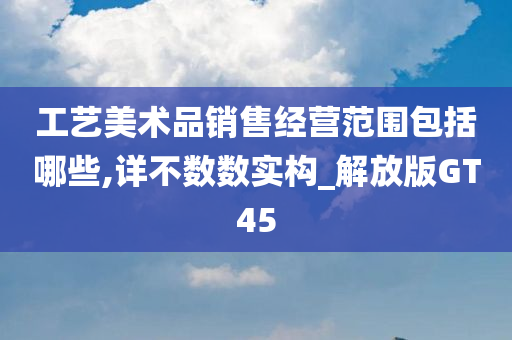 工艺美术品销售经营范围包括哪些,详不数数实构_解放版GT45